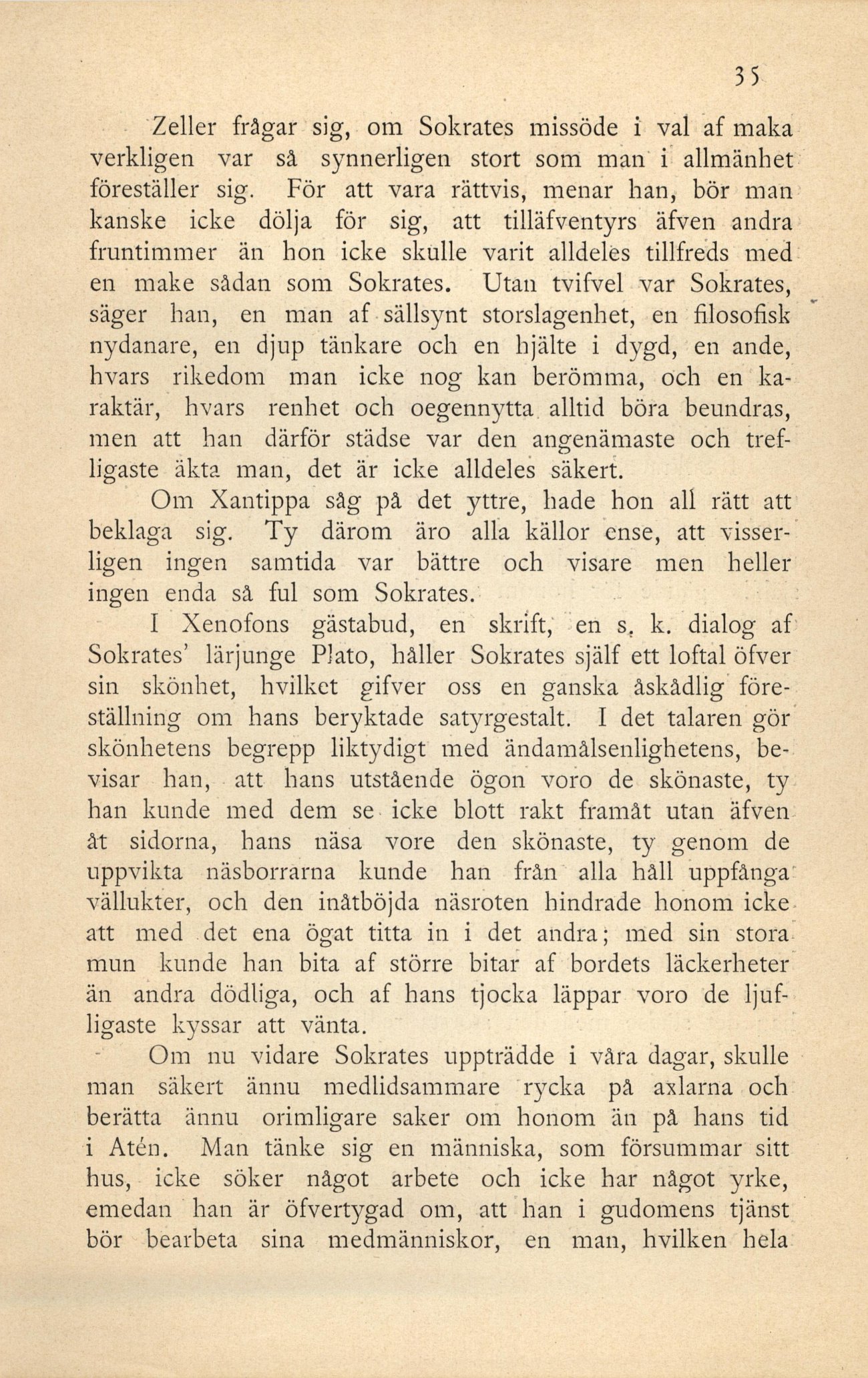 35

Zeller frågar sig, om Sokrates missöde i val af maka verkligen var så synnerligen stort som man i allmänhet föreställer sig. För att vara rättvis, menar han, bör man kanske icke dölja för sig, att tilläfventyrs äfven andra fruntimmer än hon icke skulle varit alldeles tillfreds med en make sådan som Sokrates. Utan tvifvel var Sokrates, säger han, en man af sällsynt storslagenhet, en filosofisk nydanare, en djup tänkare och en hjälte i dygd, en ande, hvars rikedom man icke nog kan berömma, och en karaktär, hvars renhet och oegennytta alltid böra beundras, men att han därför städse var den angenämaste och trefligaste äkta man, det är icke alldeles säkert.

Om Xantippa såg på det yttre, hade hon all rätt att beklaga sig. Ty därom äro alla källor ense, att visserligen ingen samtida var bättre och visare men heller ingen enda så ful som Sokrates.

I Xenofons gästabud, en skrift, en s. k. dialog af Sokrates' lärjunge Plato, håller Sokrates själf ett loftal öfver sin skönhet, hvilket gifver oss en ganska åskådlig föreställning om hans beryktade satyrgestalt. I det talaren gör skönhetens begrepp liktydigt med ändamålsenlighetens, bevisar han, att hans utstående ögon voro de skönaste, ty han kunde med dem se icke blott rakt framåt utan äfven åt sidorna, hans näsa vore den skönaste, ty genom de uppvikta näsborrarna kunde han från alla håll uppfånga vällukter, och den inåtböjda näsroten hindrade honom icke att med det ena ögat titta in i det andra; med sin stora mun kunde han bita af större bitar af bordets läckerheter än andra dödliga, och af hans tjocka läppar voro de ljufligaste kyssar att vänta.

Om nu vidare Sokrates uppträdde i våra dagar, skulle man säkert ännu medlidsammare rycka på axlarna och berätta ännu orimligare saker om honom än på hans tid i Atén. Man tänke sig en människa, som försummar sitt hus, icke söker något arbete och icke har något yrke, emedan han är öfvertygad om, att han i gudomens tjänst bör bearbeta sina medmänniskor, en man, hvilken hela